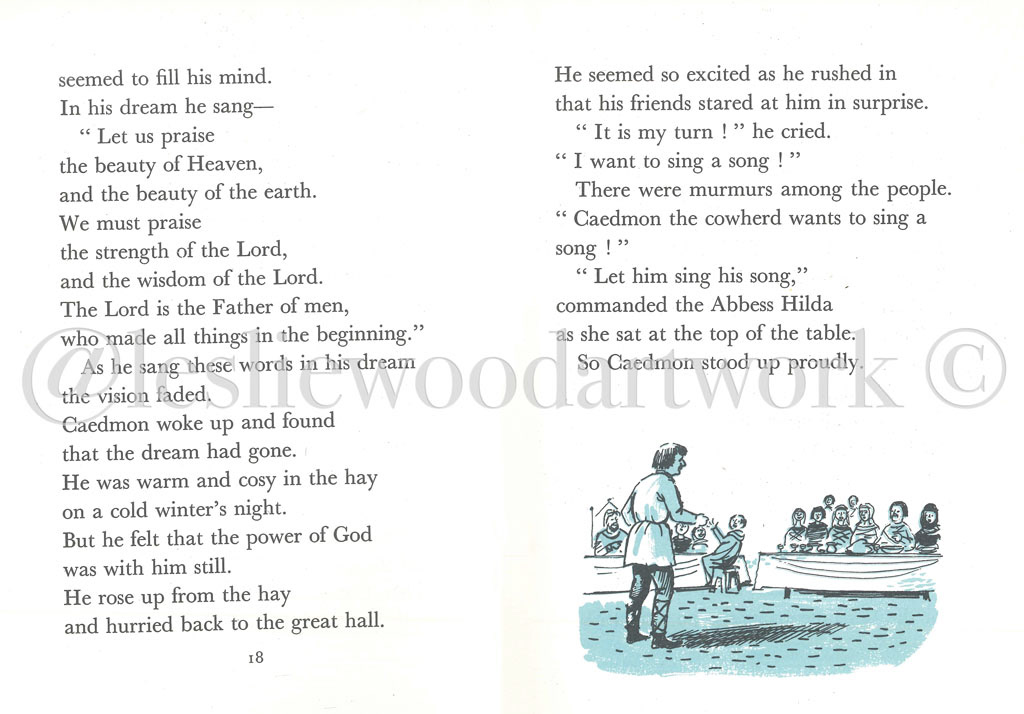 seemed to fill his mind.
In his dream he sang—
" Let us praise
the beauty of Heaven,
and the beauty of the earth.
We must praise
the strength of the Lord,
and the wisdom of the Lord.
The Lord is the Father of men,
who made all things in the beginning."
As he sang these words in his dream
the vision faded.
Caedmon woke up and found
that the dream had gone.
He was warm and cosy in the hay
on a cold winter's night.
But he felt that the power of God
was with him still.
He rose up from the hay
and hurried back to the great hall.

18

He seemed so excited as he rushed in
that his friends stared at him in surprise.
" It is my turn ! " he cried.
" I want to sing a song ! "
There were murmurs among the people.
" Caedmon the cowherd wants to sing a song ! "
" Let him sing his song,"
commanded the Abbess Hilda
as she sat at the top of the table.
So Caedmon stood up proudly.

@lesliewoodartwork ©